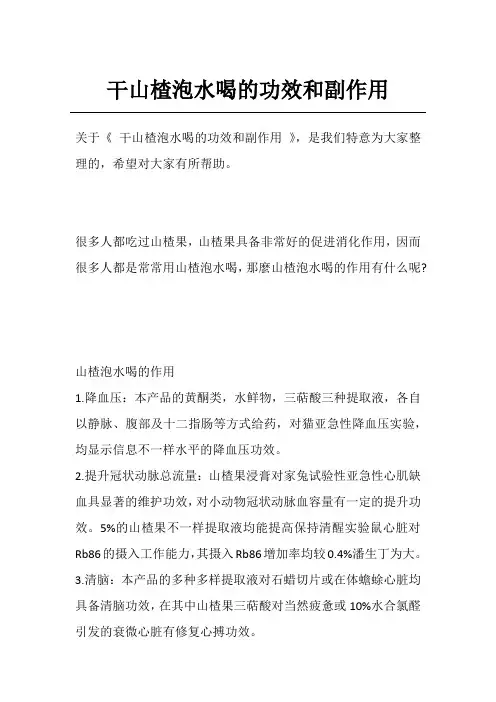 干山楂泡水喝的功效和副作用

关于《 干山楂泡水喝的功效和副作用 》，是我们特意为大家整理的，希望对大家有所帮助。

很多人都吃过山楂果，山楂果具备非常好的促进消化作用，因而很多人都是常常用山楂泡水喝，那麽山楂泡水喝的作用有什么呢?

山楂泡水喝的作用

1.降血压：本产品的黄酮类，水鲜物，三萜酸三种提取液，各自以静脉、腹部及十二指肠等方式给药，对猫亚急性降血压实验，均显示信息不一样水平的降血压功效。

2.提升冠状动脉总流量：山楂果浸膏对家兔试验性亚急性心肌缺血具显著的维护功效，对小动物冠状动脉血容量有一定的提升功效。5%的山楂果不一样提取液均能提高保持清醒实验鼠心脏对Rb86的摄入工作能力，其摄入Rb86增加率均较0.4%潘生丁为大。

3.清脑：本产品的多种多样提取液对石蜡切片或在体蟾蜍心脏均具备清脑功效，在其中山楂果三萜酸对当然疲惫或10%水合氯醛引发的衰微心脏有修复心搏功效。